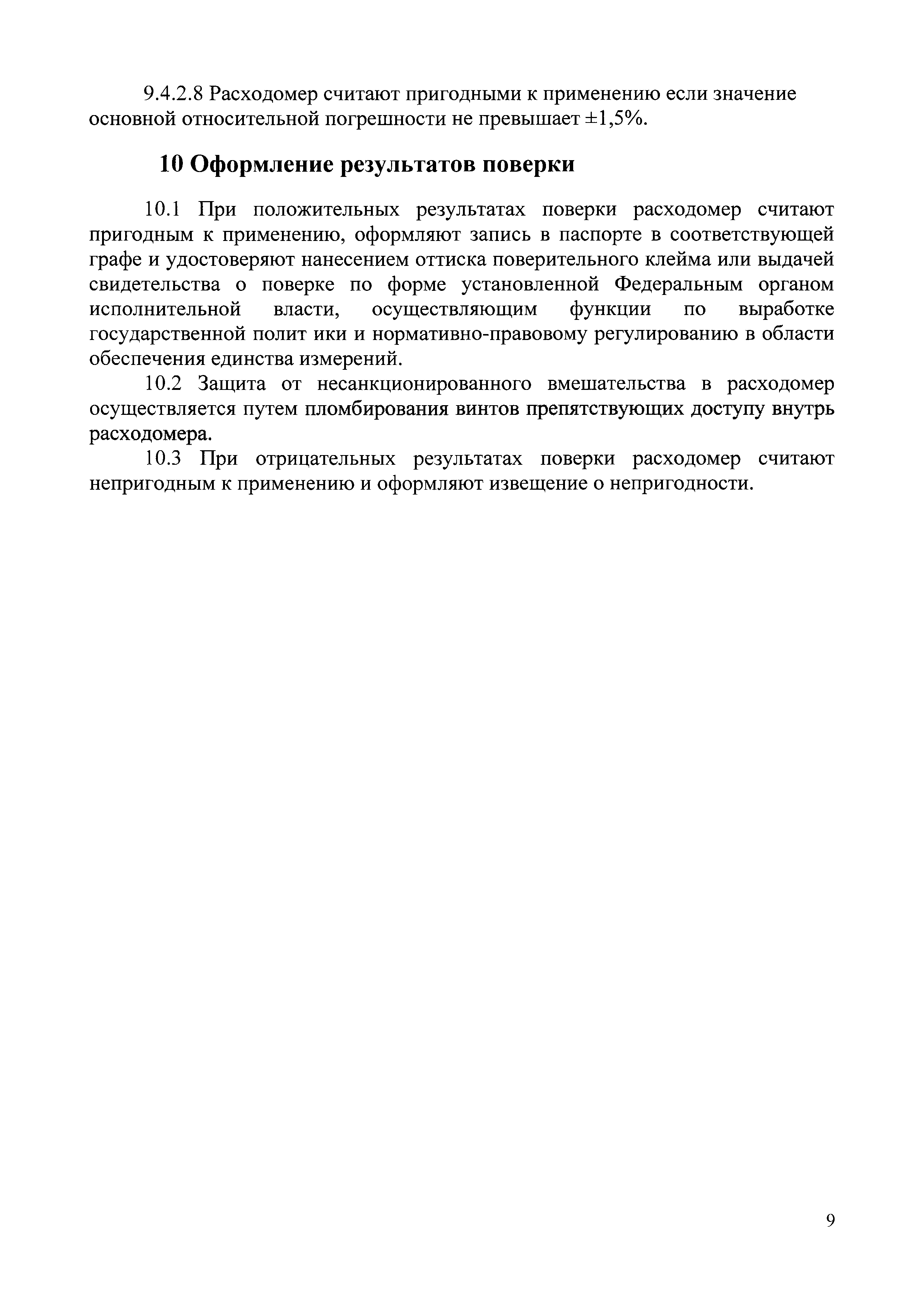 9.4.2.8 Расходомер считают пригодными к применению если значение основной относительной погрешности не превышает ±1,5%.

10 Оформление результатов поверки

10.1 При положительных результатах поверки расходомер считают пригодным к применению, оформляют запись в паспорте в соответствующей графе и удостоверяют нанесением оттиска поверительного клейма или выдачей свидетельства о поверке по форме установленной Федеральным органом исполнительной власти, осуществляющим функции по выработке государственной полит ики и нормативно-правовому регулированию в области обеспечения единства измерений.

10.2 Защита от несанкционированного вмешательства в расходомер осуществляется путем пломбирования винтов препятствующих доступу внутрь расходомера.

10.3 При отрицательных результатах поверки расходомер считают непригодным к применению и оформляют извещение о непригодности.

9